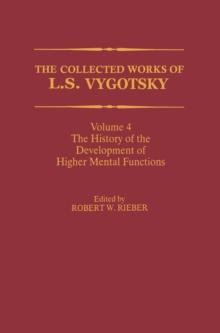 THE COLLECTED WORKS OF
L.S. VYGOTSKY

Volume 4
The History of the Development of Higher Mental Functions

Edited by
ROBERT W. RIEBER